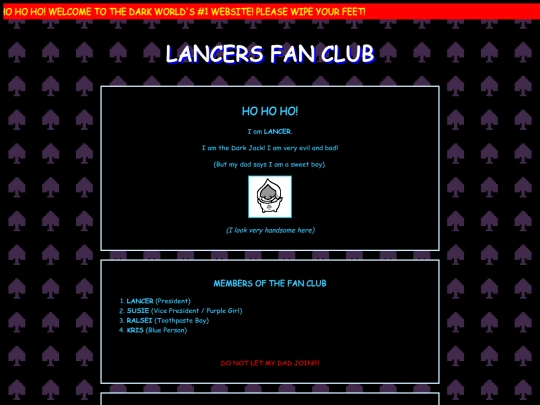 HO HO HO! WELCOME TO THE DARK WORLD'S #1 WEBSITE! PLEASE WIPE YOUR FEET!

LANCERS FAN CLUB

HO HO HO!

I am LANCER.

I am the Dark Jack! I am very evil and bad!

(But my dad says I am a sweet boy).

(I look very handsome here)

MEMBERS OF THE FAN CLUB

1. LANCER (President)
2. SUSIE (Vice President / Purple Girl)
3. RALSEI (Toothpaste Boy)
4. KRIS (Blue Person)

DO NOT LET MY DAD JOIN!!!